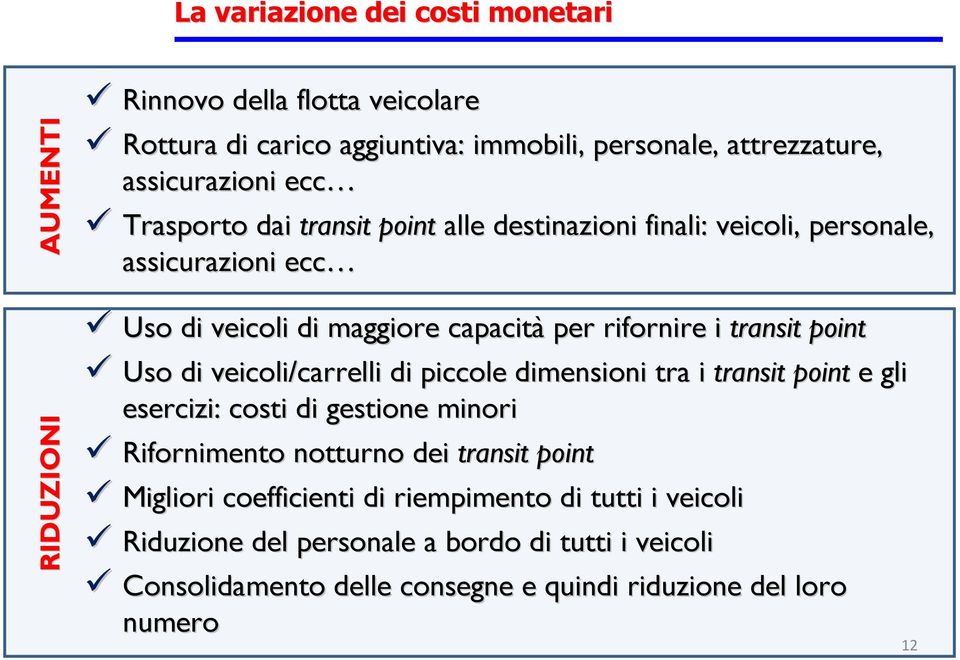 La variazione dei costi monetari

AUMENTI

✓ Rinnovo della flotta veicolare
✓ Rottura di carico aggiuntiva: immobili, personale, attrezzature, assicurazioni ecc…
✓ Trasporto dai transit point alle destinazioni finali: veicoli, personale, assicurazioni ecc…

RIDUZIONI

✓ Uso di veicoli di maggiore capacità per rifornire i transit point
✓ Uso di veicoli/carrelli di piccole dimensioni tra i transit point e gli esercizi: costi di gestione minori
✓ Rifornimento notturno dei transit point
✓ Migliori coefficienti di riempimento di tutti i veicoli
✓ Riduzione del personale a bordo di tutti i veicoli
✓ Consolidamento delle consegne e quindi riduzione del loro numero

12